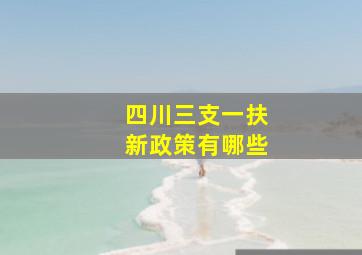 四川三支一扶
新政策有哪些